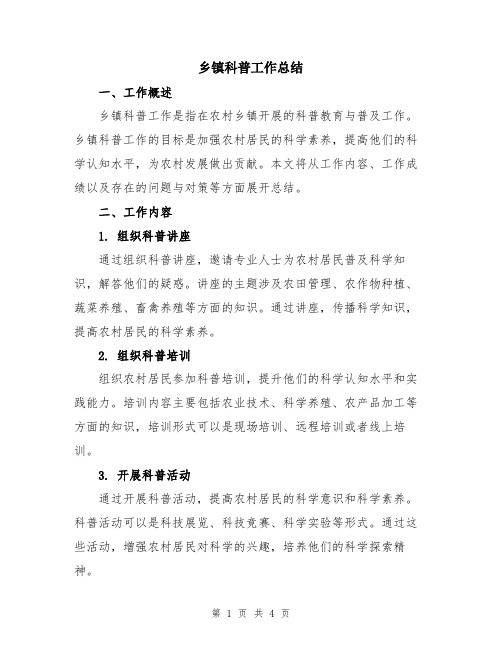 乡镇科普工作总结

一、工作概述

乡镇科普工作是指在农村乡镇开展的科普教育与普及工作。乡镇科普工作的目标是加强农村居民的科学素养，提高他们的科学认知水平，为农村发展做出贡献。本文将从工作内容、工作成绩以及存在的问题与对策等方面展开总结。

二、工作内容

1. 组织科普讲座

通过组织科普讲座，邀请专业人士为农村居民普及科学知识，解答他们的疑惑。讲座的主题涉及农田管理、农作物种植、蔬菜养殖、畜禽养殖等方面的知识。通过讲座，传播科学知识，提高农村居民的科学素养。

2. 组织科普培训

组织农村居民参加科普培训，提升他们的科学认知水平和实践能力。培训内容主要包括农业技术、科学养殖、农产品加工等方面的知识，培训形式可以是现场培训、远程培训或者线上培训。

3. 开展科普活动

通过开展科普活动，提高农村居民的科学意识和科学素养。科普活动可以是科技展览、科技竞赛、科学实验等形式。通过这些活动，增强农村居民对科学的兴趣，培养他们的科学探索精神。

第 1 页 共 4 页